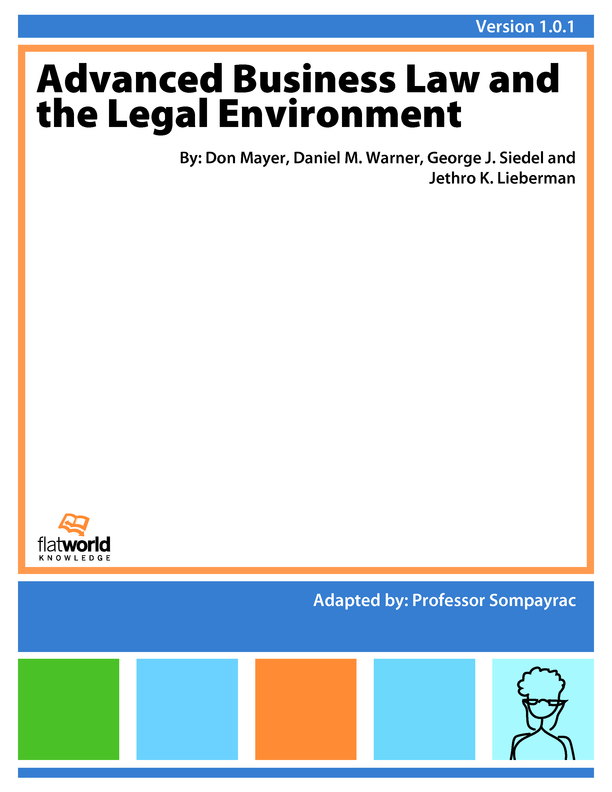 Version 1.0.1

Advanced Business Law and the Legal Environment

By: Don Mayer, Daniel M. Warner, George J. Siedel and Jethro K. Lieberman

flatworld
KNOWLEDGE

Adapted by: Professor Sompayrac